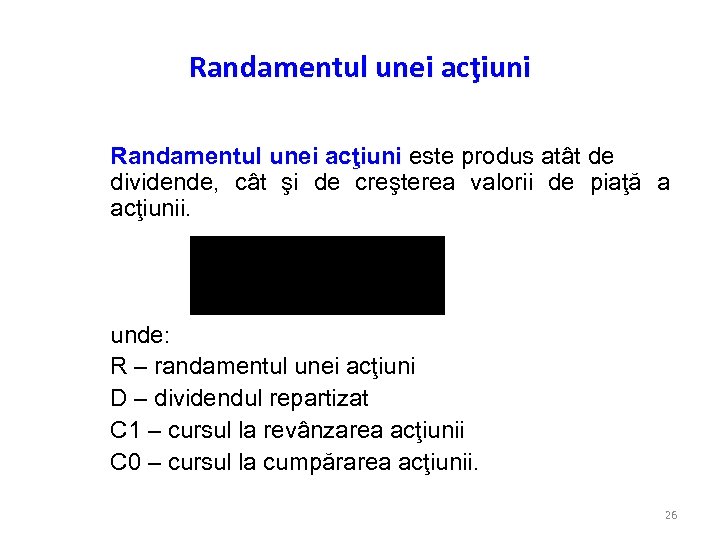 Randamentul unei acţiuni

Randamentul unei acţiuni este produs atât de dividende, cât şi de creşterea valorii de piaţă a acţiunii.

unde:
R – randamentul unei acţiuni
D – dividendul repartizat
C1 – cursul la revânzarea acţiunii
C0 – cursul la cumpărarea acţiunii.

26